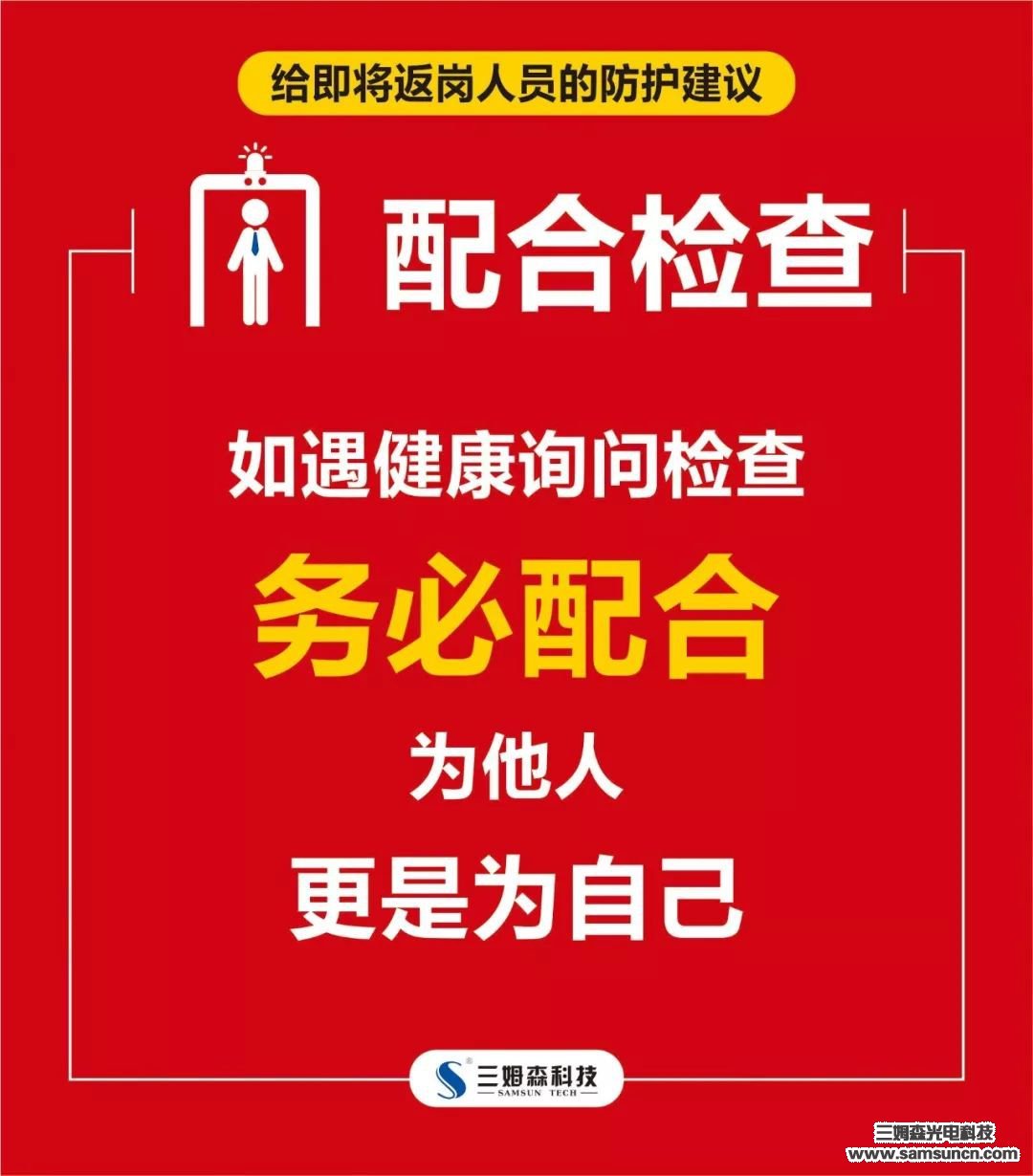 给即将返岗人员的防护建议

配合检查

如遇健康询问检查

务必配合

为他人

更是为自己

三姆森科技
SAMSUN TECH

三姆森光电科技
www.samsuncn.com